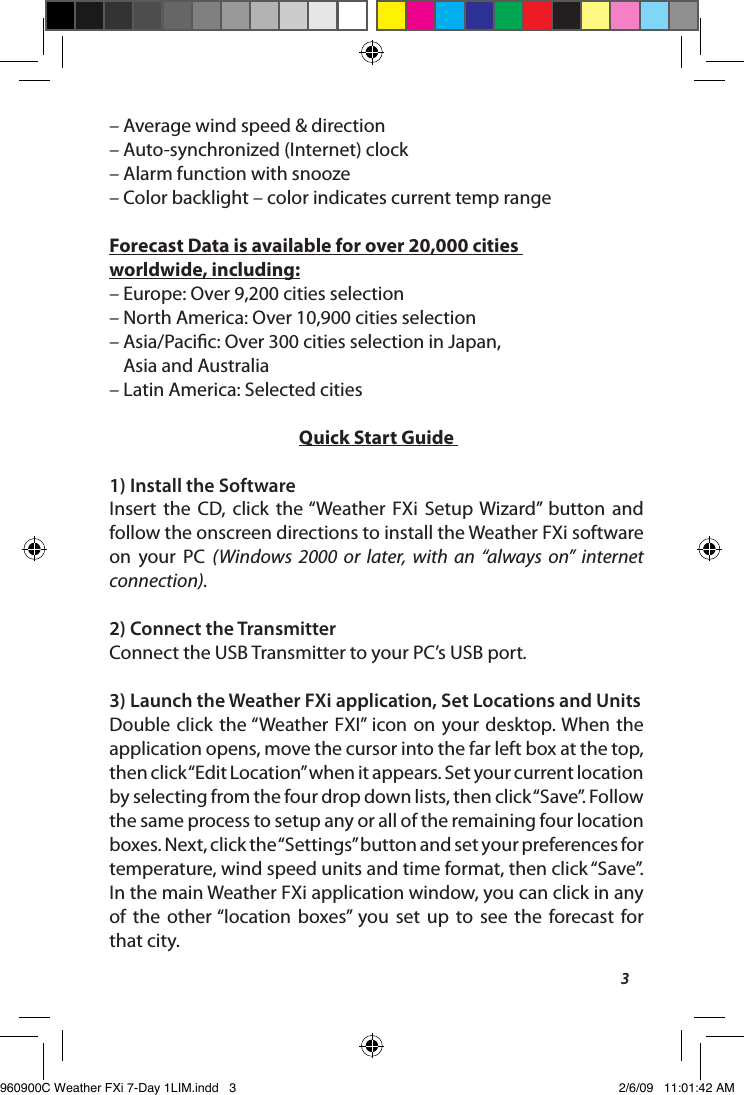 – Average wind speed & direction
– Auto-synchronized (Internet) clock
– Alarm function with snooze
– Color backlight – color indicates current temp range

Forecast Data is available for over 20,000 cities worldwide, including:
– Europe: Over 9,200 cities selection
– North America: Over 10,900 cities selection
– Asia/Pacific: Over 300 cities selection in Japan, Asia and Australia
– Latin America: Selected cities

Quick Start Guide

1) Install the Software
Insert the CD, click the “Weather FXi Setup Wizard” button and follow the onscreen directions to install the Weather FXi software on your PC (Windows 2000 or later, with an “always on” internet connection).

2) Connect the Transmitter
Connect the USB Transmitter to your PC’s USB port.

3) Launch the Weather FXi application, Set Locations and Units
Double click the “Weather FXI” icon on your desktop. When the application opens, move the cursor into the far left box at the top, then click “Edit Location” when it appears. Set your current location by selecting from the four drop down lists, then click “Save”. Follow the same process to setup any or all of the remaining four location boxes. Next, click the “Settings” button and set your preferences for temperature, wind speed units and time format, then click “Save”. In the main Weather FXi application window, you can click in any of the other “location boxes” you set up to see the forecast for that city.

3

960900C Weather FXi 7-Day 1LIM.indd 3 2/6/09 11:01:42 AM